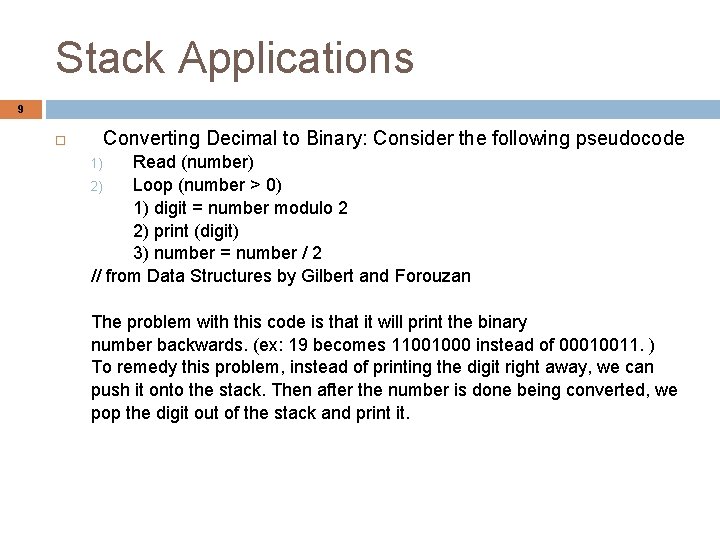 Stack Applications

9

Converting Decimal to Binary: Consider the following pseudocode

1) Read (number)
2) Loop (number > 0)
1) digit = number modulo 2
2) print (digit)
3) number = number / 2

// from Data Structures by Gilbert and Forouzan

The problem with this code is that it will print the binary number backwards. (ex: 19 becomes 11001000 instead of 00010011. ) To remedy this problem, instead of printing the digit right away, we can push it onto the stack. Then after the number is done being converted, we pop the digit out of the stack and print it.